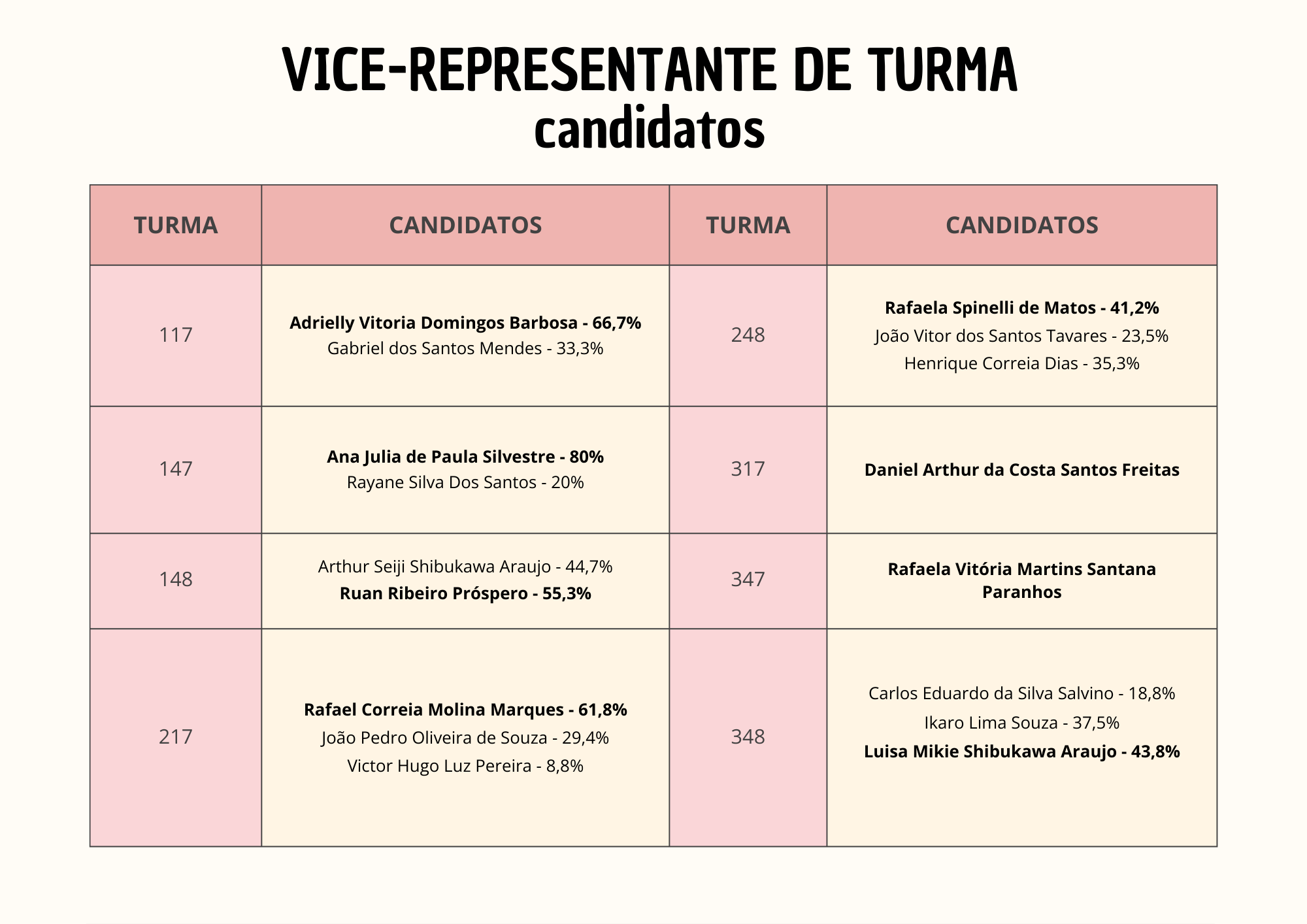 VICE-REPRESENTANTE DE TURMA
candidatos

| TURMA | CANDIDATOS | TURMA | CANDIDATOS |
|---|---|---|---|
| 117 | Adrielly Vitoria Domingos Barbosa - 66,7% Gabriel dos Santos Mendes - 33,3% | 248 | Rafaela Spinelli de Matos - 41,2% João Vitor dos Santos Tavares - 23,5% Henrique Correia Dias - 35,3% |
| 147 | Ana Julia de Paula Silvestre - 80% Rayane Silva Dos Santos - 20% | 317 | Daniel Arthur da Costa Santos Freitas |
| 148 | Arthur Seiji Shibukawa Araujo - 44,7% Ruan Ribeiro Próspero - 55,3% | 347 | Rafaela Vitória Martins Santana Paranhos |
| 217 | Rafael Correia Molina Marques - 61,8% João Pedro Oliveira de Souza - 29,4% Victor Hugo Luz Pereira - 8,8% | 348 | Carlos Eduardo da Silva Salvino - 18,8% Ikaro Lima Souza - 37,5% Luisa Mikie Shibukawa Araujo - 43,8% |